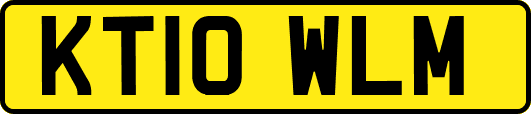 KT10 WLM